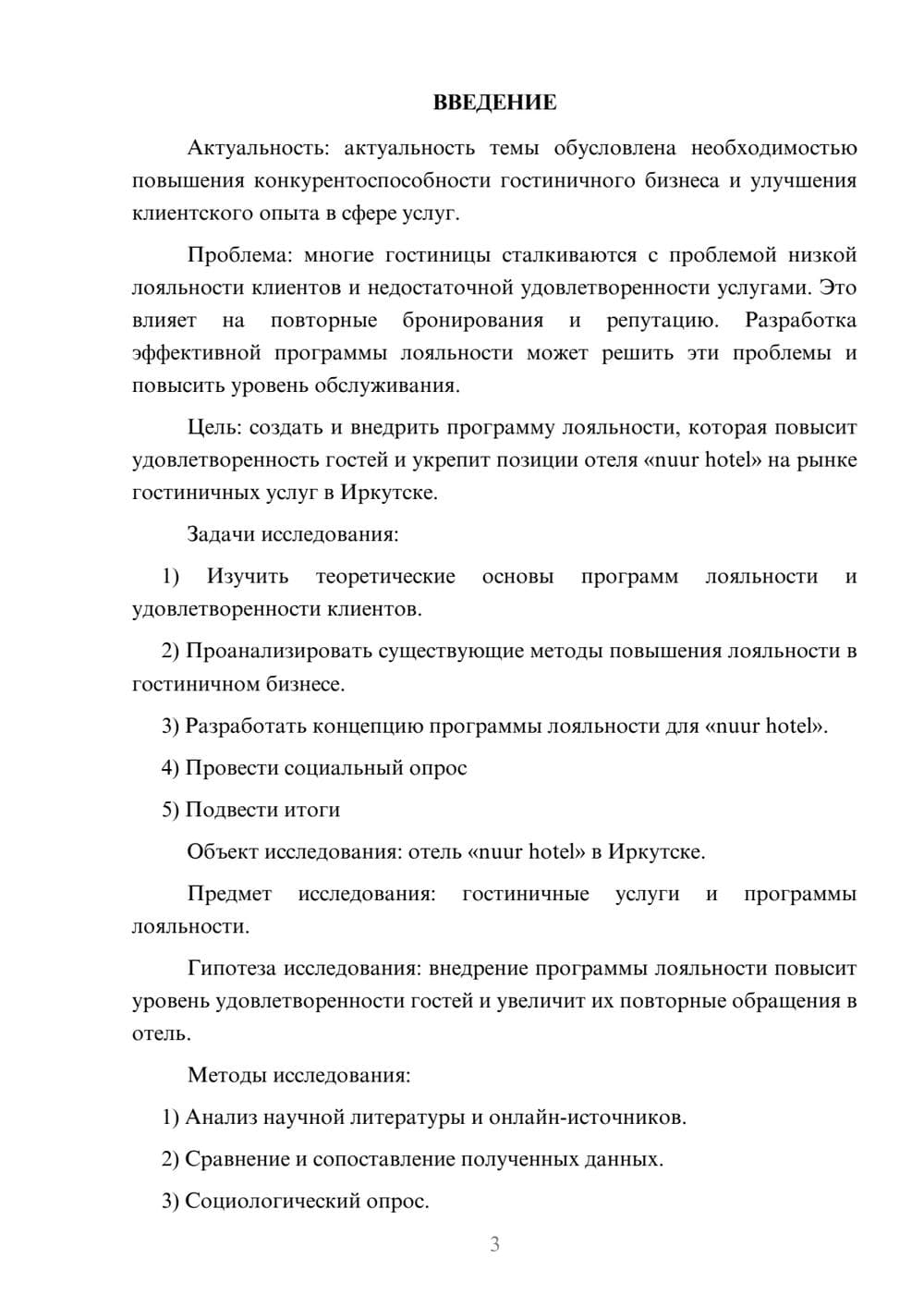 ВВЕДЕНИЕ

Актуальность: актуальность темы обусловлена необходимостью повышения конкурентоспособности гостиничного бизнеса и улучшения клиентского опыта в сфере услуг.

Проблема: многие гостиницы сталкиваются с проблемой низкой лояльности клиентов и недостаточной удовлетворенности услугами. Это влияет на повторные бронирования и репутацию. Разработка эффективной программы лояльности может решить эти проблемы и повысить уровень обслуживания.

Цель: создать и внедрить программу лояльности, которая повысит удовлетворенность гостей и укрепит позиции отеля «nuur hotel» на рынке гостиничных услуг в Иркутске.

Задачи исследования:

1) Изучить теоретические основы программ лояльности и удовлетворенности клиентов.

2) Проанализировать существующие методы повышения лояльности в гостиничном бизнесе.

3) Разработать концепцию программы лояльности для «nuur hotel».

4) Провести социальный опрос

5) Подвести итоги

Объект исследования: отель «nuur hotel» в Иркутске.

Предмет исследования: гостиничные услуги и программы лояльности.

Гипотеза исследования: внедрение программы лояльности повысит уровень удовлетворенности гостей и увеличит их повторные обращения в отель.

Методы исследования:

1) Анализ научной литературы и онлайн-источников.

2) Сравнение и сопоставление полученных данных.

3) Социологический опрос.

3